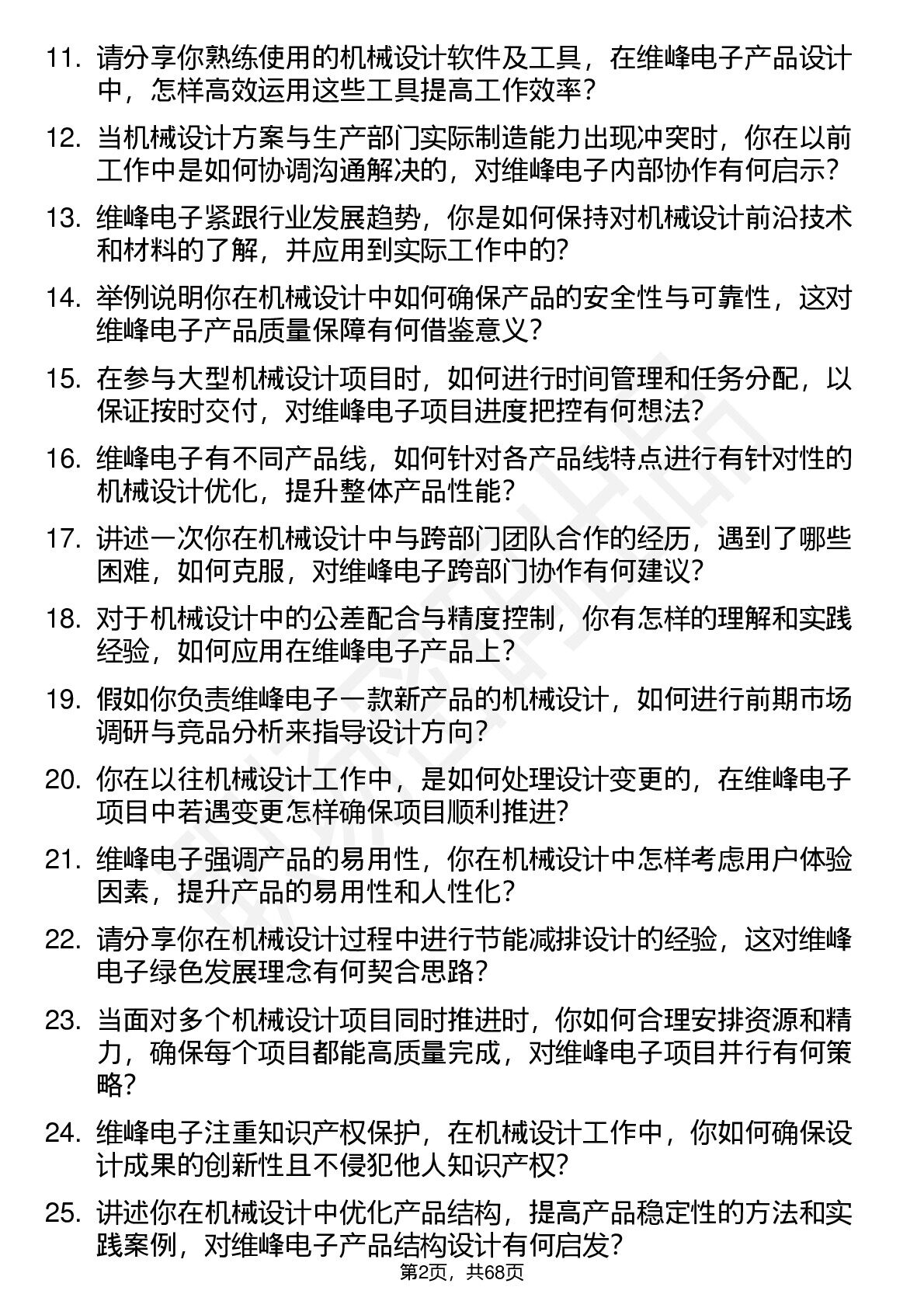 11. 请分享你熟练使用的机械设计软件及工具，在维峰电子产品设计中，怎样高效运用这些工具提高工作效率？

12. 当机械设计方案与生产部门实际制造能力出现冲突时，你在以前工作中是如何协调沟通解决的，对维峰电子内部协作有何启示？

13. 维峰电子紧跟行业发展趋势，你是如何保持对机械设计前沿技术和材料的了解，并应用到实际工作中的？

14. 举例说明你在机械设计中如何确保产品的安全性与可靠性，这对维峰电子产品质量保障有何借鉴意义？

15. 在参与大型机械设计项目时，如何进行时间管理和任务分配，以保证按时交付，对维峰电子项目进度把控有何想法？

16. 维峰电子有不同产品线，如何针对各产品线特点进行有针对性的机械设计优化，提升整体产品性能？

17. 讲述一次你在机械设计中与跨部门团队合作的经历，遇到了哪些困难，如何克服，对维峰电子跨部门协作有何建议？

18. 对于机械设计中的公差配合与精度控制，你有怎样的理解和实践经验，如何应用在维峰电子产品上？

19. 假如你负责维峰电子一款新产品的机械设计，如何进行前期市场调研与竞品分析来指导设计方向？

20. 你在以往机械设计工作中，是如何处理设计变更的，在维峰电子项目中若遇变更怎样确保项目顺利推进？

21. 维峰电子强调产品的易用性，你在机械设计中怎样考虑用户体验因素，提升产品的易用性和人性化？

22. 请分享你在机械设计过程中进行节能减排设计的经验，这对维峰电子绿色发展理念有何契合思路？

23. 当面对多个机械设计项目同时推进时，你如何合理安排资源和精力，确保每个项目都能高质量完成，对维峰电子项目并行有何策略？

24. 维峰电子注重知识产权保护，在机械设计工作中，你如何确保设计成果的创新性且不侵犯他人知识产权？

25. 讲述你在机械设计中优化产品结构，提高产品稳定性的方法和实践案例，对维峰电子产品结构设计有何启发？

第2页，共68页